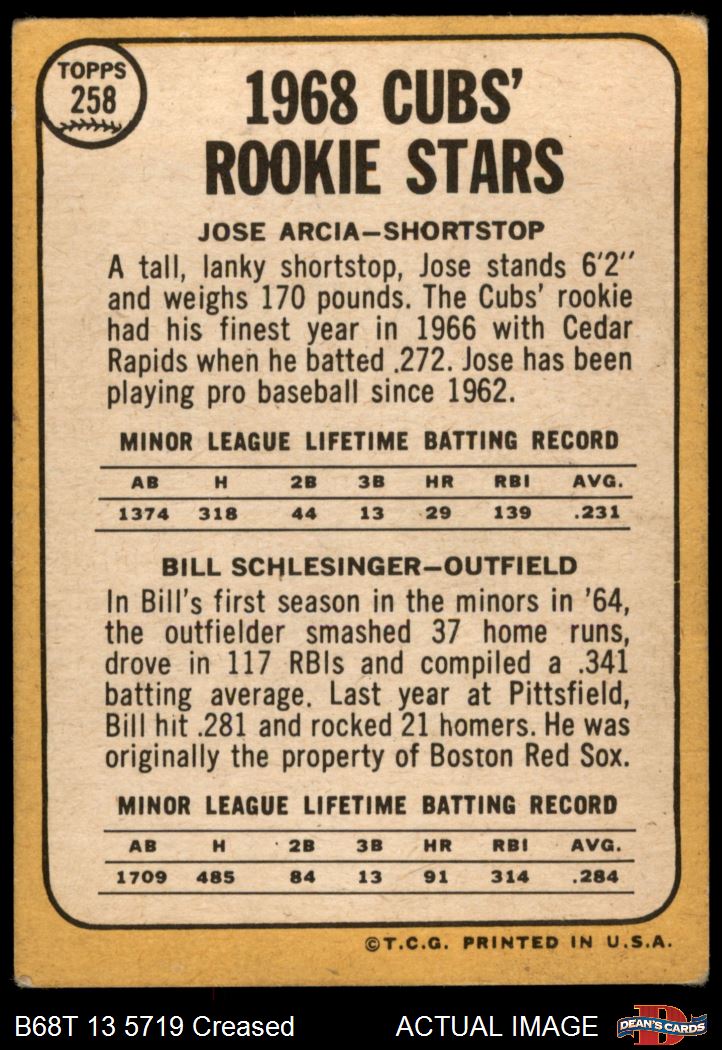 TOPPS 258

1968 CUBS' ROOKIE STARS

JOSE ARCIA—SHORTSTOP

A tall, lanky shortstop, Jose stands 6'2" and weighs 170 pounds. The Cubs' rookie had his finest year in 1966 with Cedar Rapids when he batted .272. Jose has been playing pro baseball since 1962.

MINOR LEAGUE LIFETIME BATTING RECORD

| AB | H | 2B | 3B | HR | RBI | AVG. |
|---|---|---|---|---|---|---|
| 1374 | 318 | 44 | 13 | 29 | 139 | .231 |

BILL SCHLESINGER—OUTFIELD

In Bill's first season in the minors in '64, the outfielder smashed 37 home runs, drove in 117 RBIs and compiled a .341 batting average. Last year at Pittsfield, Bill hit .281 and rocked 21 homers. He was originally the property of Boston Red Sox.

MINOR LEAGUE LIFETIME BATTING RECORD

| AB | H | 2B | 3B | HR | RBI | AVG. |
|---|---|---|---|---|---|---|
| 1709 | 485 | 84 | 13 | 91 | 314 | .284 |

©T.C.G. PRINTED IN U.S.A.

B68T 13 5719 Creased

ACTUAL IMAGE

DEAN'S CARDS